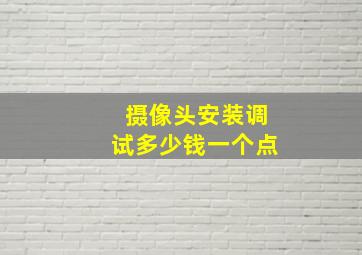 摄像头安装调试多少钱一个点